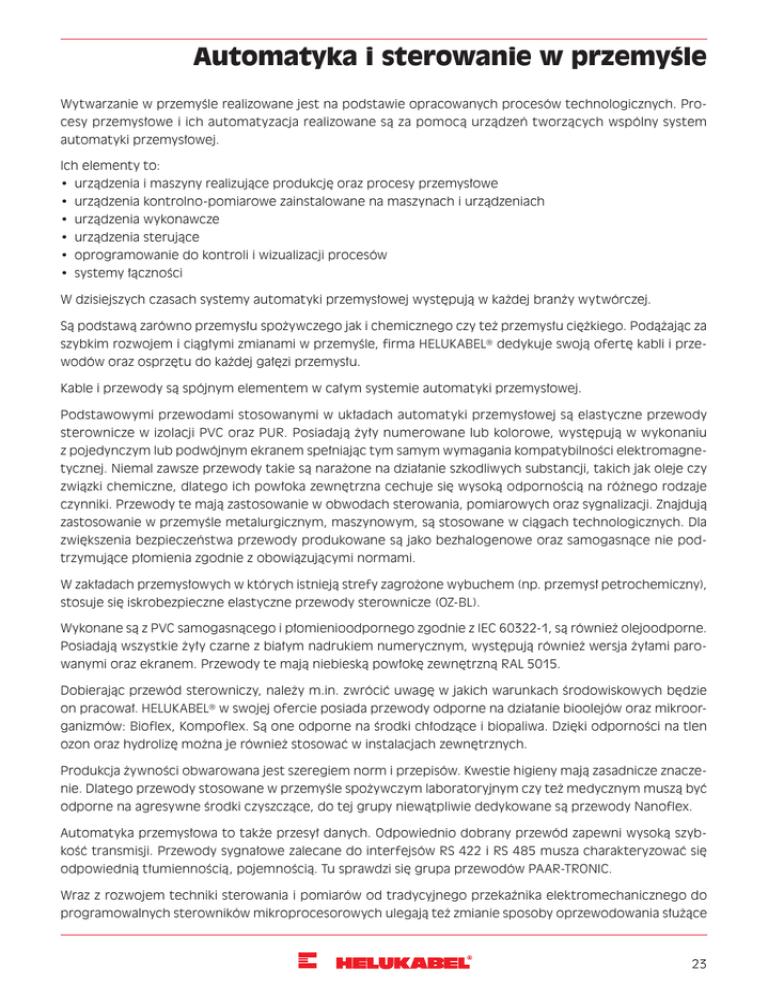 Automatyka i sterowanie w przemyśle

Wytwarzanie w przemyśle realizowane jest na podstawie opracowanych procesów technologicznych. Procesy przemysłowe i ich automatyzacja realizowane są za pomocą urządzeń tworzących wspólny system automatyki przemysłowej.

Ich elementy to:
• urządzenia i maszyny realizujące produkcję oraz procesy przemysłowe
• urządzenia kontrolno-pomiarowe zainstalowane na maszynach i urządzeniach
• urządzenia wykonawcze
• urządzenia sterujące
• oprogramowanie do kontroli i wizualizacji procesów
• systemy łączności

W dzisiejszych czasach systemy automatyki przemysłowej występują w każdej branży wytwórczej.

Są podstawą zarówno przemysłu spożywczego jak i chemicznego czy też przemysłu ciężkiego. Podążając za szybkim rozwojem i ciągłymi zmianami w przemyśle, firma HELUKABEL® dedykuje swoją ofertę kabli i przewodów oraz osprzętu do każdej gałęzi przemysłu.

Kable i przewody są spójnym elementem w całym systemie automatyki przemysłowej.

Podstawowymi przewodami stosowanymi w układach automatyki przemysłowej są elastyczne przewody sterownicze w izolacji PVC oraz PUR. Posiadają żyły numerowane lub kolorowe, występują w wykonaniu z pojedynczym lub podwójnym ekranem spełniając tym samym wymagania kompatybilności elektromagnetycznej. Niemal zawsze przewody takie są narażone na działanie szkodliwych substancji, takich jak oleje czy związki chemiczne, dlatego ich powłoka zewnętrzna cechuje się wysoką odpornością na różnego rodzaje czynniki. Przewody te mają zastosowanie w obwodach sterowania, pomiarowych oraz sygnalizacji. Znajdują zastosowanie w przemyśle metalurgicznym, maszynowym, są stosowane w ciągach technologicznych. Dla zwiększenia bezpieczeństwa przewody produkowane są jako bezhalogenowe oraz samogasnące nie podtrzymujące płomienia zgodnie z obowiązującymi normami.

W zakładach przemysłowych w których istnieją strefy zagrożone wybuchem (np. przemysł petrochemiczny), stosuje się iskrobezpieczne elastyczne przewody sterownicze (OZ-BL).

Wykonane są z PVC samogasnącego i płomienioodpornego zgodnie z IEC 60322-1, są również olejoodporne. Posiadają wszystkie żyły czarne z białym nadrukiem numerycznym, występują również wersja żyłami parowanymi oraz ekranem. Przewody te mają niebieską powłokę zewnętrzną RAL 5015.

Dobierając przewód sterowniczy, należy m.in. zwrócić uwagę w jakich warunkach środowiskowych będzie on pracował. HELUKABEL® w swojej ofercie posiada przewody odporne na działanie bioolejów oraz mikroorganizmów: Bioflex, Kompoflex. Są one odporne na środki chłodzące i biopaliwa. Dzięki odporności na tlen ozon oraz hydrolizę można je również stosować w instalacjach zewnętrznych.

Produkcja żywności obwarowana jest szeregiem norm i przepisów. Kwestie higieny mają zasadnicze znaczenie. Dlatego przewody stosowane w przemyśle spożywczym laboratoryjnym czy też medycznym muszą być odporne na agresywne środki czyszczące, do tej grupy niewątpliwie dedykowane są przewody Nanoflex.

Automatyka przemysłowa to także przesył danych. Odpowiednio dobrany przewód zapewni wysoką szybkość transmisji. Przewody sygnałowe zalecane do interfejsów RS 422 i RS 485 musza charakteryzować się odpowiednią tłumiennością, pojemnością. Tu sprawdzi się grupa przewodów PAAR-TRONIC.

Wraz z rozwojem techniki sterowania i pomiarów od tradycyjnego przekaźnika elektromechanicznego do programowalnych sterowników mikroprocesorowych ulegają też zmianie sposoby oprzewodowania służące

HELUKABEL®

23